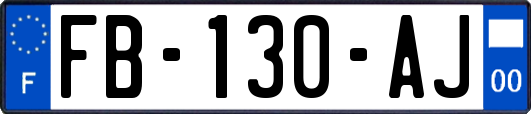 F
FB-130-AJ
00